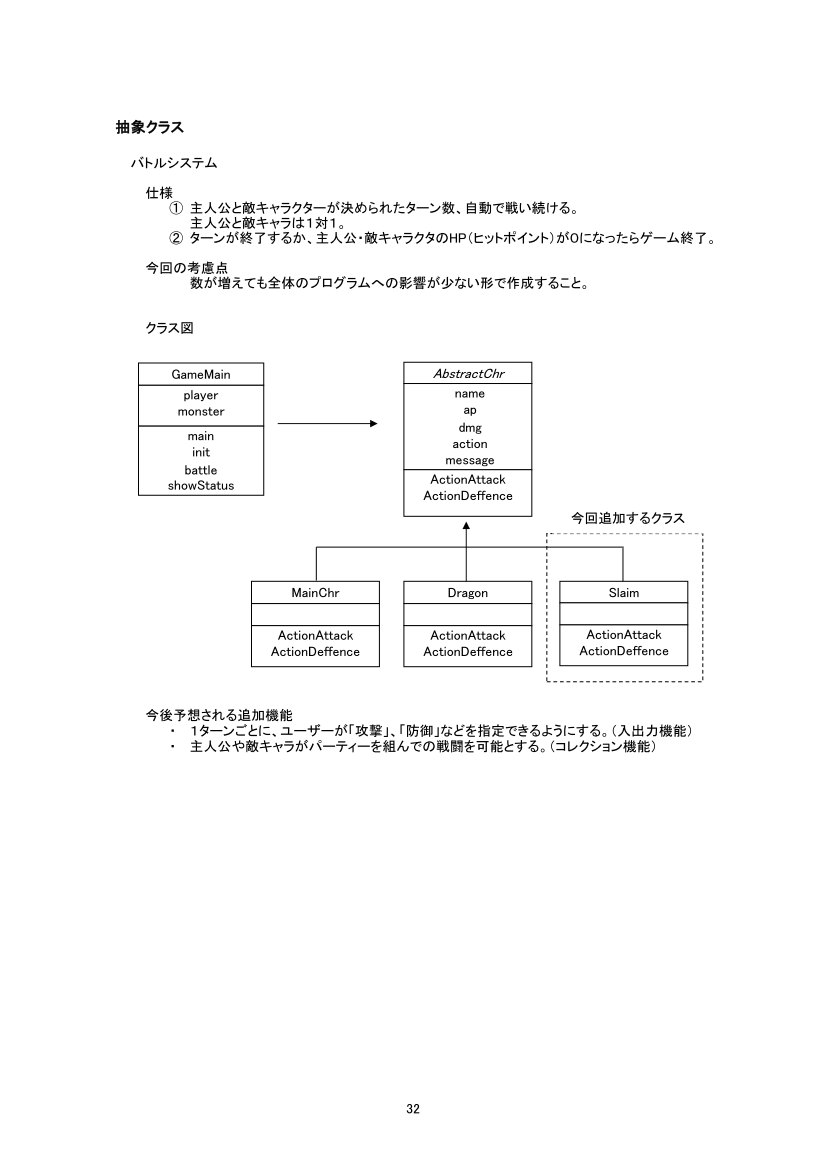 抽象クラス

バトルシステム

仕様
① 主人公と敵キャラクターが決められたターン数、自動で戦い続ける。
主人公と敵キャラは1対1。
② ターンが終了するか、主人公・敵キャラクタのHP（ヒットポイント）が0になったらゲーム終了。

今回の考慮点
数が増えても全体のプログラムへの影響が少ない形で作成すること。

クラス図

GameMain
player
monster
main
init
battle
showStatus

AbstractChr
name
ap
dmg
action
message
ActionAttack
ActionDeffence

今回追加するクラス

MainChr
ActionAttack
ActionDeffence

Dragon
ActionAttack
ActionDeffence

Slaim
ActionAttack
ActionDeffence

今後予想される追加機能
・ 1ターンごとに、ユーザーが「攻撃」、「防御」などを指定できるようにする。（入出力機能）
・ 主人公や敵キャラがパーティーを組んでの戦闘を可能とする。（コレクション機能）

32